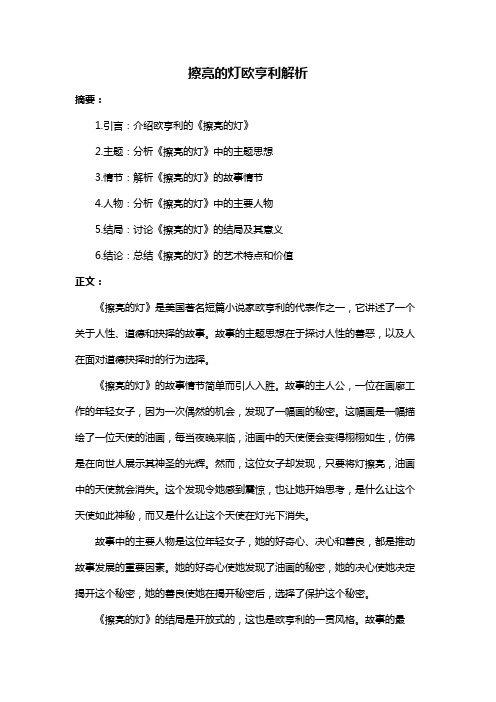 擦亮的灯欧亨利解析

摘要：

1.引言：介绍欧亨利的《擦亮的灯》

2.主题：分析《擦亮的灯》中的主题思想

3.情节：解析《擦亮的灯》的故事情节

4.人物：分析《擦亮的灯》中的主要人物

5.结局：讨论《擦亮的灯》的结局及其意义

6.结论：总结《擦亮的灯》的艺术特点和价值

正文：

《擦亮的灯》是美国著名短篇小说家欧亨利的代表作之一，它讲述了一个关于人性、道德和抉择的故事。故事的主题思想在于探讨人性的善恶，以及人在面对道德抉择时的行为选择。

《擦亮的灯》的故事情节简单而引人入胜。故事的主人公，一位在画廊工作的年轻女子，因为一次偶然的机会，发现了一幅画的秘密。这幅画是一幅描绘了一位天使的油画，每当夜晚来临，油画中的天使便会变得栩栩如生，仿佛是在向世人展示其神圣的光辉。然而，这位女子却发现，只要将灯擦亮，油画中的天使就会消失。这个发现令她感到震惊，也让她开始思考，是什么让这个天使如此神秘，而又是什么让这个天使在灯光下消失。

故事中的主要人物是这位年轻女子，她的好奇心、决心和善良，都是推动故事发展的重要因素。她的好奇心使她发现了油画的秘密，她的决心使她决定揭开这个秘密，她的善良使她在揭开秘密后，选择了保护这个秘密。

《擦亮的灯》的结局是开放式的，这也是欧亨利的一贯风格。故事的最